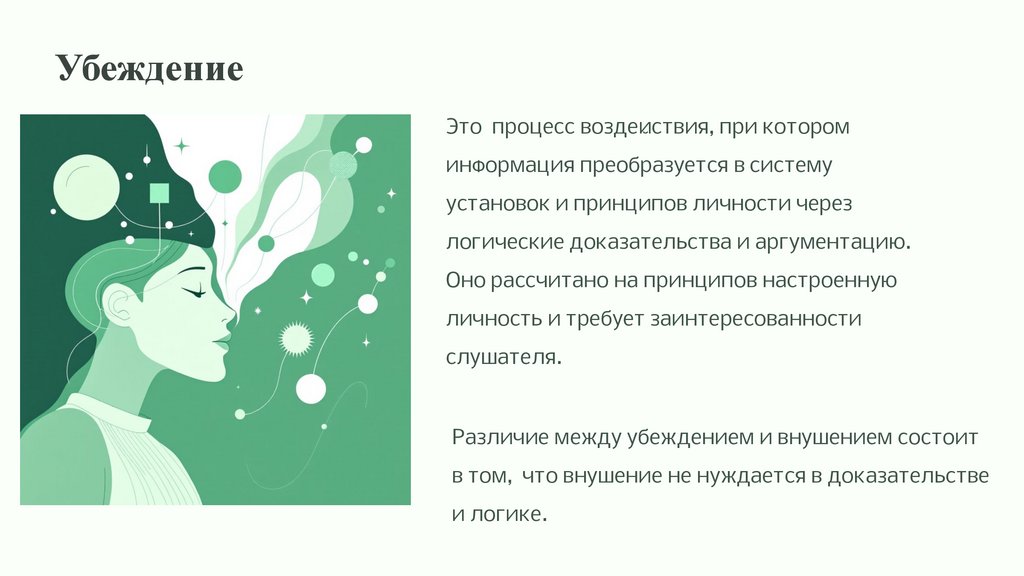 Убеждение

Это процесс воздеиствия, при котором информация преобразуется в систему установок и принципов личности через логические доказательства и аргументацию. Оно рассчитано на принципов настроенную личность и требует заинтересованности слушателя.

Различие между убеждением и внушением состоит в том, что внушение не нуждается в доказательстве и логике.